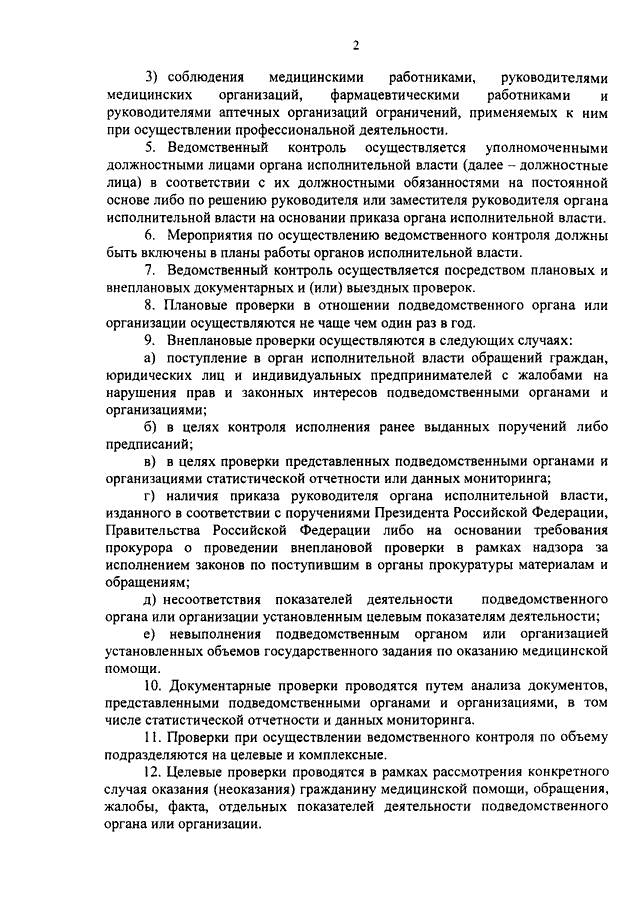 2

3) соблюдения медицинскими работниками, руководителями медицинских организаций, фармацевтическими работниками и руководителями аптечных организаций ограничений, применяемых к ним при осуществлении профессиональной деятельности.

5. Ведомственный контроль осуществляется уполномоченными должностными лицами органа исполнительной власти (далее – должностные лица) в соответствии с их должностными обязанностями на постоянной основе либо по решению руководителя или заместителя руководителя органа исполнительной власти на основании приказа органа исполнительной власти.

6. Мероприятия по осуществлению ведомственного контроля должны быть включены в планы работы органов исполнительной власти.

7. Ведомственный контроль осуществляется посредством плановых и внеплановых документарных и (или) выездных проверок.

8. Плановые проверки в отношении подведомственного органа или организации осуществляются не чаще чем один раз в год.

9. Внеплановые проверки осуществляются в следующих случаях:

а) поступление в орган исполнительной власти обращений граждан, юридических лиц и индивидуальных предпринимателей с жалобами на нарушения прав и законных интересов подведомственными органами и организациями;

б) в целях контроля исполнения ранее выданных поручений либо предписаний;

в) в целях проверки представленных подведомственными органами и организациями статистической отчетности или данных мониторинга;

г) наличия приказа руководителя органа исполнительной власти, изданного в соответствии с поручениями Президента Российской Федерации, Правительства Российской Федерации либо на основании требования прокурора о проведении внеплановой проверки в рамках надзора за исполнением законов по поступившим в органы прокуратуры материалам и обращениям;

д) несоответствия показателей деятельности подведомственного органа или организации установленным целевым показателям деятельности;

е) невыполнения подведомственным органом или организацией установленных объемов государственного задания по оказанию медицинской помощи.

10. Документарные проверки проводятся путем анализа документов, представленными подведомственными органами и организациями, в том числе статистической отчетности и данных мониторинга.

11. Проверки при осуществлении ведомственного контроля по объему подразделяются на целевые и комплексные.

12. Целевые проверки проводятся в рамках рассмотрения конкретного случая оказания (неоказания) гражданину медицинской помощи, обращения, жалобы, факта, отдельных показателей деятельности подведомственного органа или организации.